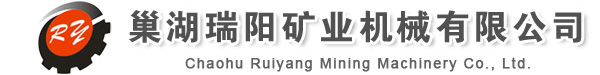 RY

巢湖瑞阳矿业机械有限公司

Chaohu Ruiyang Mining Machinery Co., Ltd.